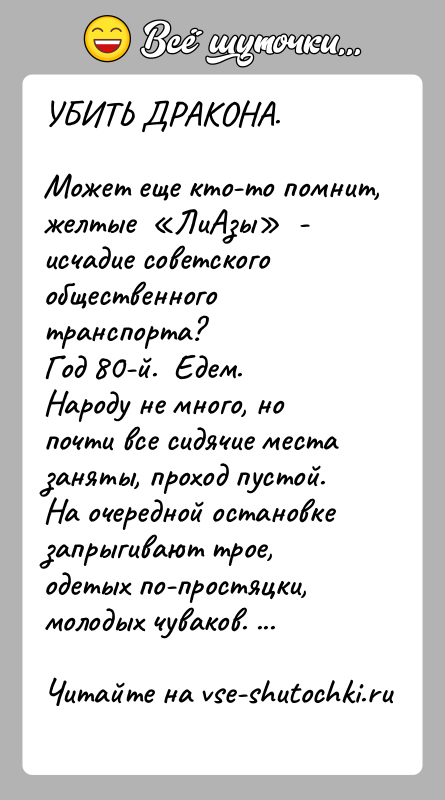 Всё шуточки...

УБИТЬ ДРАКОНА.

Может еще кто-то помнит, желтые «ЛиАзы» - исчадие советского общественного транспорта?
Год 80-й. Едем.
Народу не много, но почти все сидячие места заняты, проход пустой.
На очередной остановке запрыгивают трое, одетых по-простяцки, молодых чуваков. ...

Читайте на vse-shutochki.ru